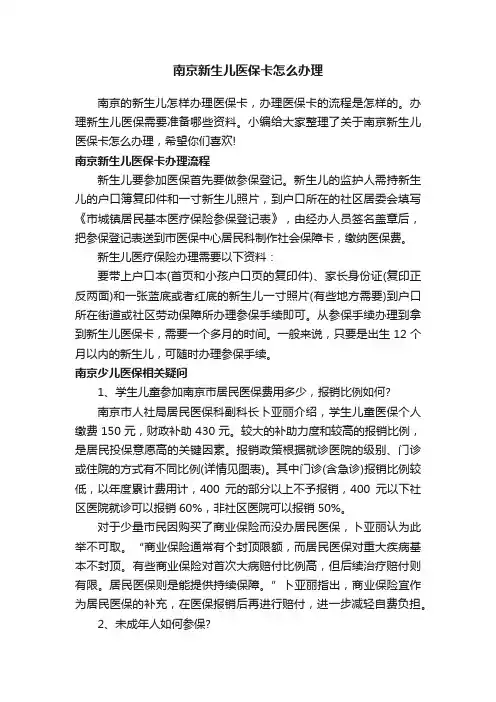 南京新生儿医保卡怎么办理

南京的新生儿怎样办理医保卡，办理医保卡的流程是怎样的。办理新生儿医保需要准备哪些资料。小编给大家整理了关于南京新生儿医保卡怎么办理，希望你们喜欢!

南京新生儿医保卡办理流程

新生儿要参加医保首先要做参保登记。新生儿的监护人需持新生儿的户口簿复印件和一寸新生儿照片，到户口所在的社区居委会填写《市城镇居民基本医疗保险参保登记表》，由经办人员签名盖章后，把参保登记表送到市医保中心居民科制作社会保障卡，缴纳医保费。

新生儿医疗保险办理需要以下资料：

要带上户口本(首页和小孩户口页的复印件)、家长身份证(复印正反两面)和一张蓝底或者红底的新生儿一寸照片(有些地方需要)到户口所在街道或社区劳动保障所办理参保手续即可。从参保手续办理到拿到新生儿医保卡，需要一个多月的时间。一般来说，只要是出生 12 个月以内的新生儿，可随时办理参保手续。

南京少儿医保相关疑问

1、学生儿童参加南京市居民医保费用多少，报销比例如何?

南京市人社局居民医保科副科长卜亚丽介绍，学生儿童医保个人缴费 150 元，财政补助 430 元。较大的补助力度和较高的报销比例，是居民投保意愿高的关键因素。报销政策根据就诊医院的级别、门诊或住院的方式有不同比例(详情见图表)。其中门诊(含急诊)报销比例较低，以年度累计费用计，400 元的部分以上不予报销，400 元以下社区医院就诊可以报销 60%，非社区医院可以报销 50%。

对于少量市民因购买了商业保险而没办居民医保，卜亚丽认为此举不可取。“商业保险通常有个封顶限额，而居民医保对重大疾病基本不封顶。有些商业保险对首次大病赔付比例高，但后续治疗赔付则有限。居民医保则是能提供持续保障。”卜亚丽指出，商业保险宜作为居民医保的补充，在医保报销后再进行赔付，进一步减轻自费负担。

2、未成年人如何参保?